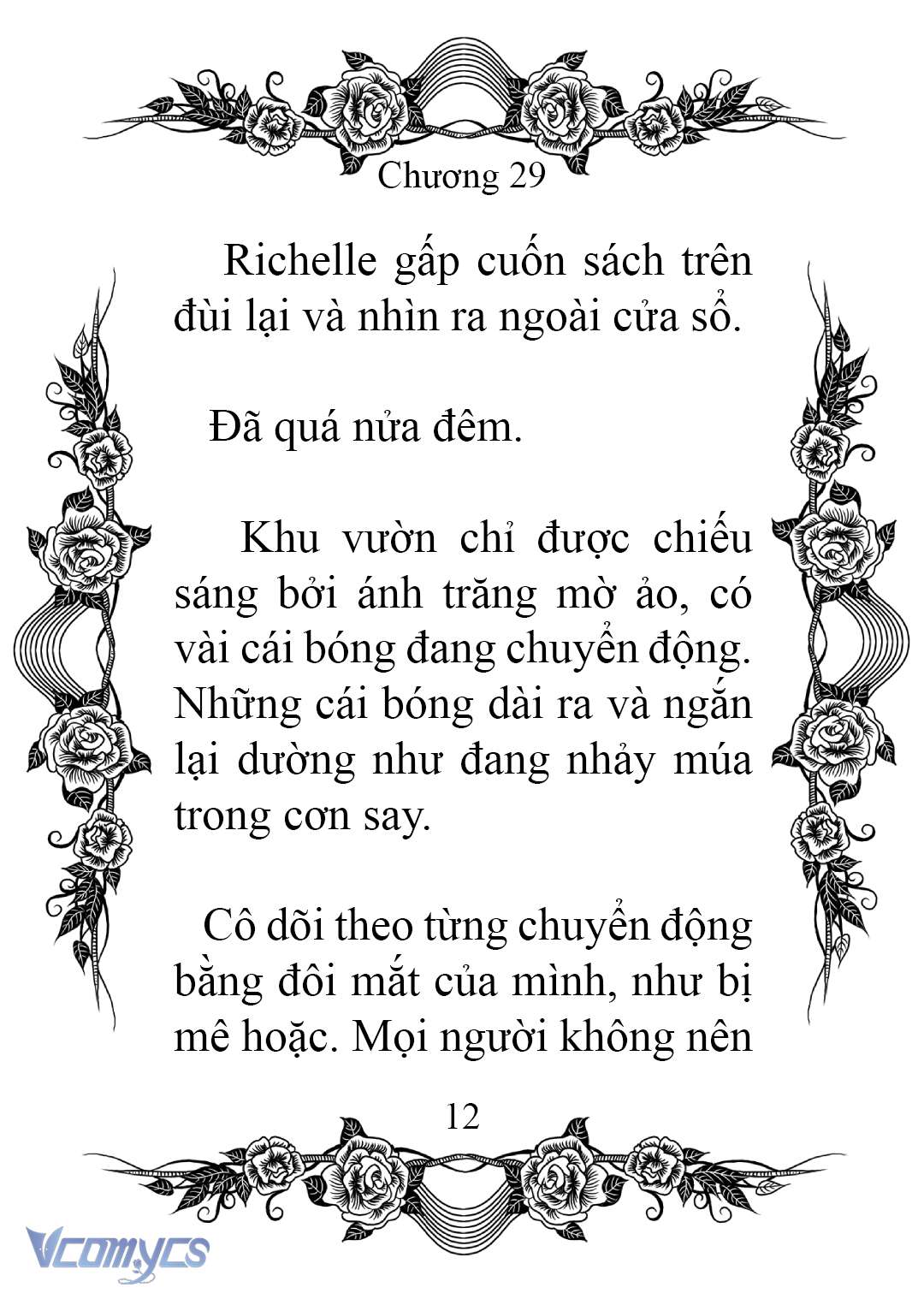 Chương 29

Richelle gấp cuốn sách trên đùi lại và nhìn ra ngoài cửa sổ.

Đã quá nửa đêm.

Khu vườn chỉ được chiếu sáng bởi ánh trăng mờ ảo, có vài cái bóng đang chuyển động. Những cái bóng dài ra và ngắn lại dường như đang nhảy múa trong cơn say.

Cô dõi theo từng chuyển động bằng đôi mắt của mình, như bị mê hoặc. Mọi người không nên

12

Vcomycs